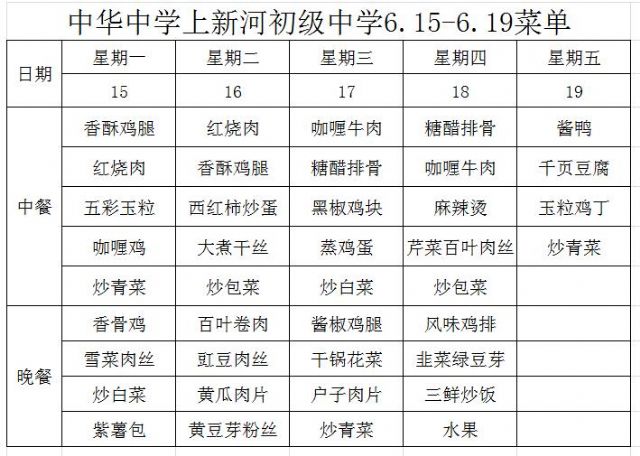 中华中学上新河初级中学6.15-6.19菜单

| 日期 | 星期一 | 星期二 | 星期三 | 星期四 | 星期五 |
|---|---|---|---|---|---|
| | 15 | 16 | 17 | 18 | 19 |
| 中餐 | 香酥鸡腿 | 红烧肉 | 咖喱牛肉 | 糖醋排骨 | 酱鸭 |
| | 红烧肉 | 香酥鸡腿 | 糖醋排骨 | 咖喱牛肉 | 千页豆腐 |
| | 五彩玉粒 | 西红柿炒蛋 | 黑椒鸡块 | 麻辣烫 | 玉粒鸡丁 |
| | 咖喱鸡 | 大煮干丝 | 蒸鸡蛋 | 芹菜百叶肉丝 | 炒青菜 |
| | 炒青菜 | 炒包菜 | 炒白菜 | 炒包菜 | |
| 晚餐 | 香骨鸡 | 百叶卷肉 | 酱椒鸡腿 | 风味鸡排 | |
| | 雪菜肉丝 | 豇豆肉丝 | 干锅花菜 | 韭菜绿豆芽 | |
| | 炒白菜 | 黄瓜肉片 | 户子肉片 | 三鲜炒饭 | |
| | 紫薯包 | 黄豆芽粉丝 | 炒青菜 | 水果 | |